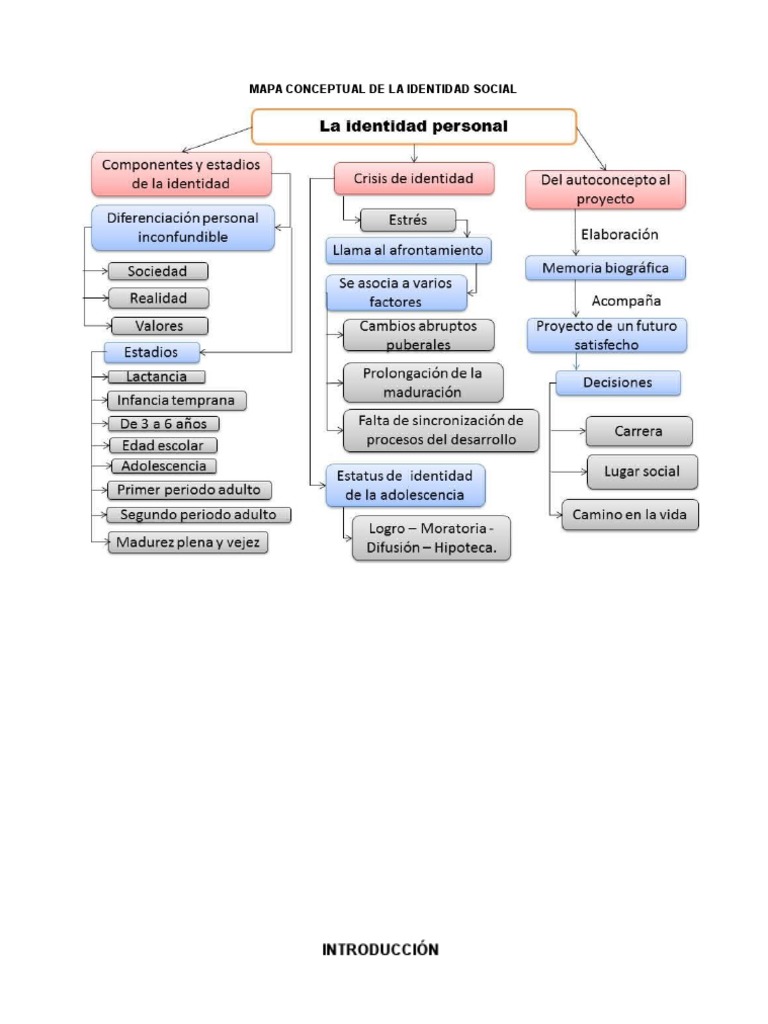 MAPA CONCEPTUAL DE LA IDENTIDAD SOCIAL

La identidad personal

Componentes y estadios de la identidad

Diferenciación personal inconfundible

Sociedad

Realidad

Valores

Estadios

Lactancia

Infancia temprana

De 3 a 6 años

Edad escolar

Adolescencia

Primer periodo adulto

Segundo periodo adulto

Madurez plena y vejez

Crisis de identidad

Estrés

Llama al afrontamiento

Se asocia a varios factores

Cambios abruptos puberales

Prolongación de la maduración

Falta de sincronización de procesos del desarrollo

Estatus de identidad de la adolescencia

Logro – Moratoria - Difusión – Hipoteca.

Del autoconcepto al proyecto

Elaboración

Memoria biográfica

Acompaña

Proyecto de un futuro satisfecho

Decisiones

Carrera

Lugar social

Camino en la vida

INTRODUCCIÓN